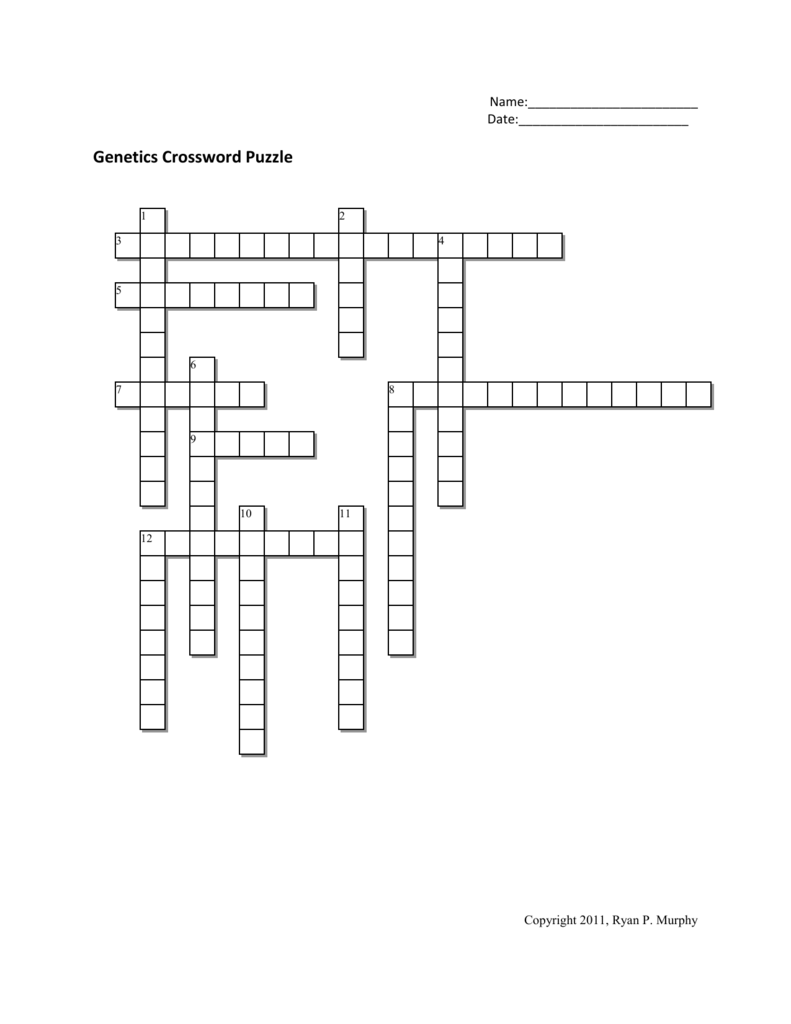 Name:________________________
Date:________________________

Genetics Crossword Puzzle

1
2
3
4
5
6
7
8
9
10
11
12

Copyright 2011, Ryan P. Murphy